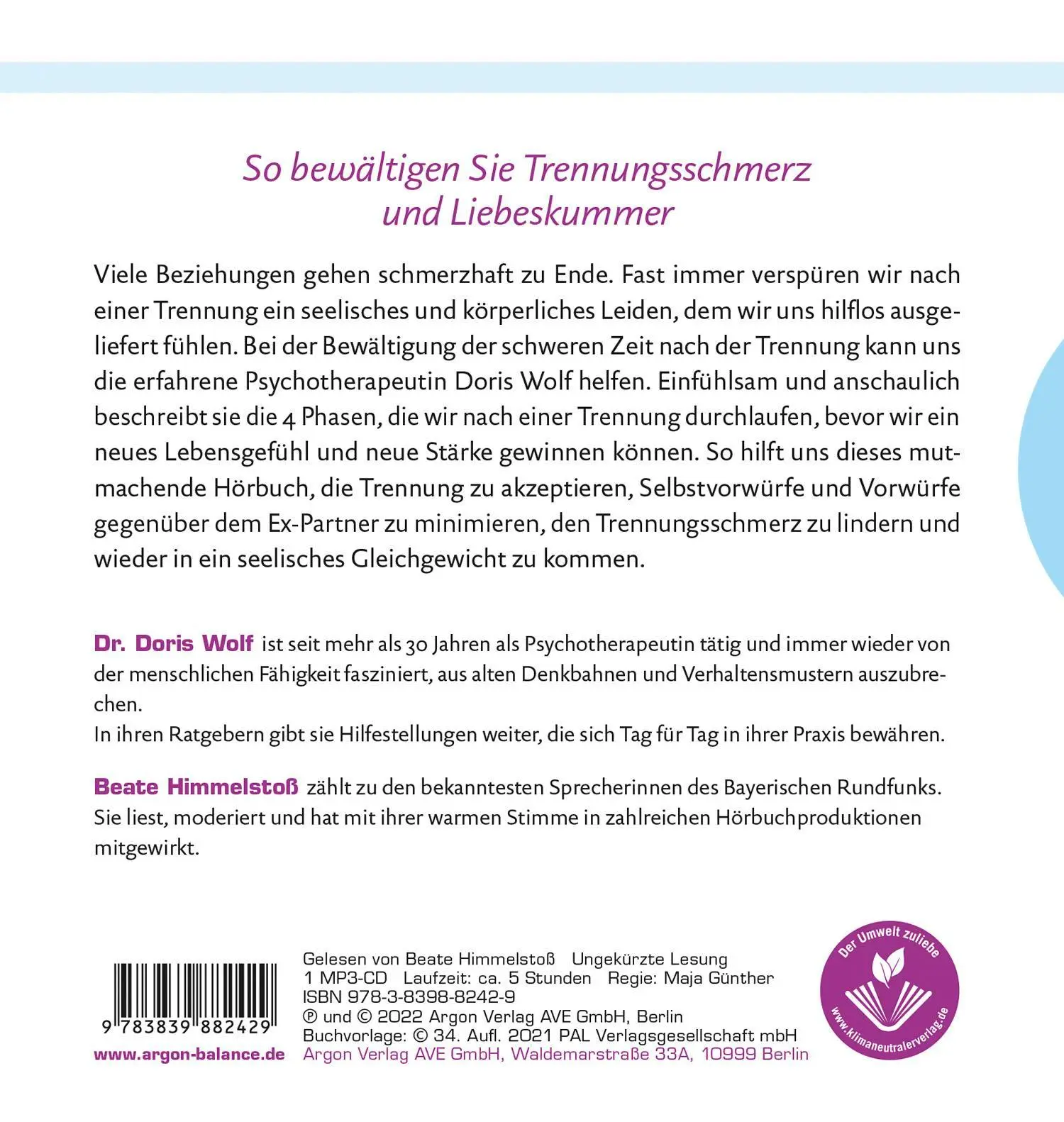 So bewältigen Sie Trennungsschmerz und Liebeskummer

Viele Beziehungen gehen schmerzhaft zu Ende. Fast immer verspüren wir nach einer Trennung ein seelisches und körperliches Leiden, dem wir uns hilflos ausgeliefert fühlen. Bei der Bewältigung der schweren Zeit nach der Trennung kann uns die erfahrene Psychotherapeutin Doris Wolf helfen. Einfühlsam und anschaulich beschreibt sie die 4 Phasen, die wir nach einer Trennung durchlaufen, bevor wir ein neues Lebensgefühl und neue Stärke gewinnen können. So hilft uns dieses mutmachende Hörbuch, die Trennung zu akzeptieren, Selbstvorwürfe und Vorwürfe gegenüber dem Ex-Partner zu minimieren, den Trennungsschmerz zu lindern und wieder in ein seelisches Gleichgewicht zu kommen.

Dr. Doris Wolf ist seit mehr als 30 Jahren als Psychotherapeutin tätig und immer wieder von der menschlichen Fähigkeit fasziniert, aus alten Denkbahnen und Verhaltensmustern auszubrechen.
In ihren Ratgebern gibt sie Hilfestellungen weiter, die sich Tag für Tag in ihrer Praxis bewähren.

Beate Himmelstoß zählt zu den bekanntesten Sprecherinnen des Bayerischen Rundfunks. Sie liest, moderiert und hat mit ihrer warmen Stimme in zahlreichen Hörbuchproduktionen mitgewirkt.

9 783839 882429

www.argon-balance.de

Gelesen von Beate Himmelstoß Ungekürzte Lesung
1 MP3-CD Laufzeit: ca. 5 Stunden Regie: Maja Günther
ISBN 978-3-8398-8242-9
℗ und © 2022 Argon Verlag AVE GmbH, Berlin
Buchvorlage: © 34. Aufl. 2021 PAL Verlagsgesellschaft mbH
Argon Verlag AVE GmbH, Waldemarstraße 33A, 10999 Berlin

Der Umwelt zuliebe
www.klimaneutralerverlag.de